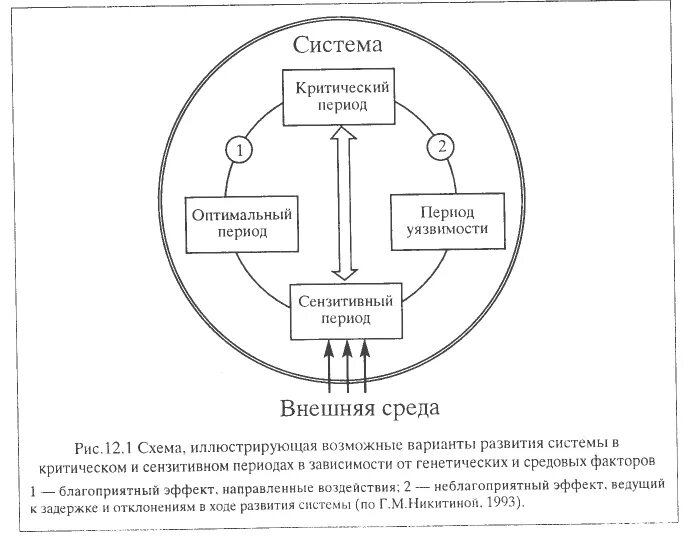 Система

Критический период

1

2

Оптимальный период

Период уязвимости

Сензитивный период

Внешняя среда

Рис.12.1 Схема, иллюстрирующая возможные варианты развития системы в критическом и сензитивном периодах в зависимости от генетических и средовых факторов

1 — благоприятный эффект, направленные воздействия; 2 — неблагоприятный эффект, ведущий к задержке и отклонениям в ходе развития системы (по Г.М.Никитиной, 1993).